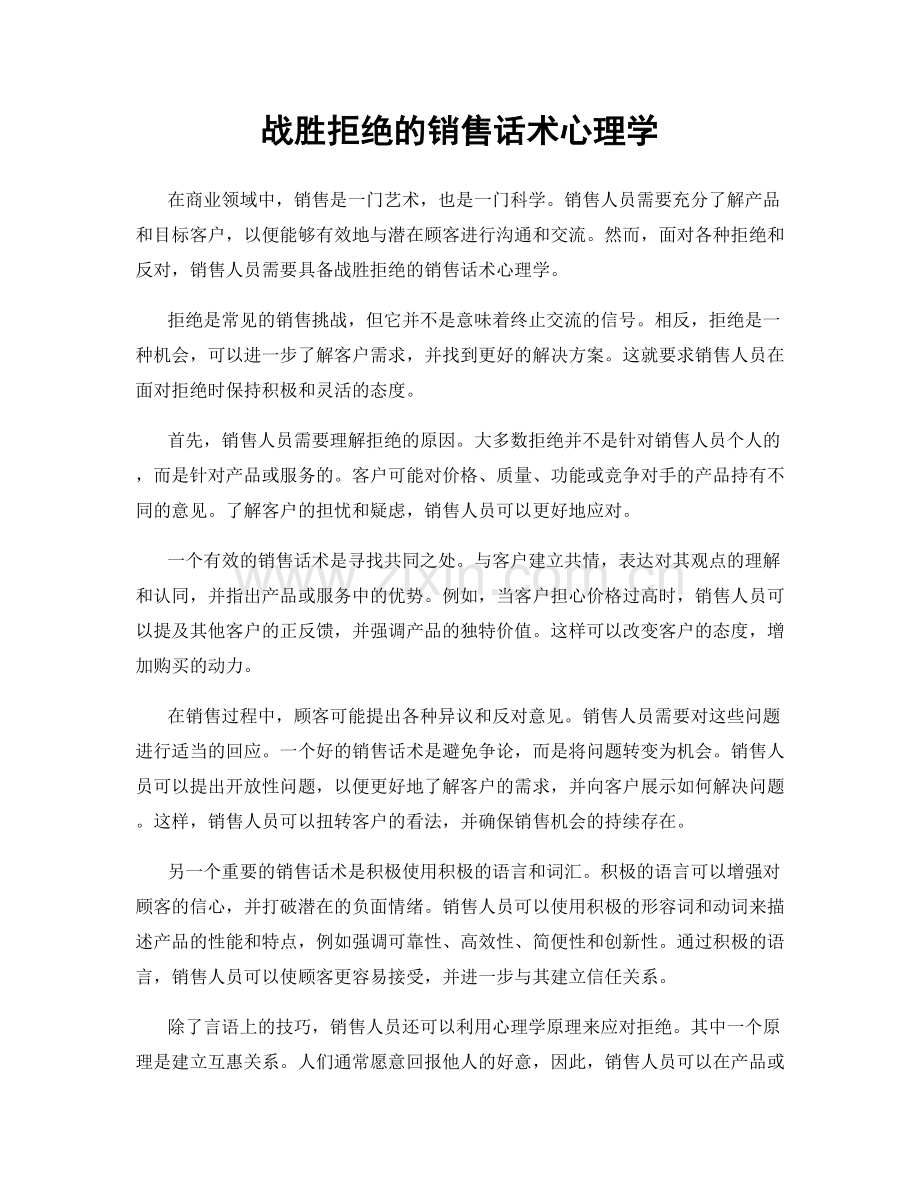 战胜拒绝的销售话术心理学

在商业领域中，销售是一门艺术，也是一门科学。销售人员需要充分了解产品和目标客户，以便能够有效地与潜在顾客进行沟通和交流。然而，面对各种拒绝和反对，销售人员需要具备战胜拒绝的销售话术心理学。

拒绝是常见的销售挑战，但它并不是意味着终止交流的信号。相反，拒绝是一种机会，可以进一步了解客户需求，并找到更好的解决方案。这就要求销售人员在面对拒绝时保持积极和灵活的态度。

首先，销售人员需要理解拒绝的原因。大多数拒绝并不是针对销售人员个人的，而是针对产品或服务的。客户可能对价格、质量、功能或竞争对手的产品持有不同的意见。了解客户的担忧和疑虑，销售人员可以更好地应对。

一个有效的销售话术是寻找共同之处。与客户建立共情，表达对其观点的理解和认同，并指出产品或服务中的优势。例如，当客户担心价格过高时，销售人员可以提及其他客户的正反馈，并强调产品的独特价值。这样可以改变客户的态度，增加购买的动力。

在销售过程中，顾客可能提出各种异议和反对意见。销售人员需要对这些问题进行适当的回应。一个好的销售话术是避免争论，而是将问题转变为机会。销售人员可以提出开放性问题，以便更好地了解客户的需求，并向客户展示如何解决问题。这样，销售人员可以扭转客户的看法，并确保销售机会的持续存在。

另一个重要的销售话术是积极使用积极的语言和词汇。积极的语言可以增强对顾客的信心，并打破潜在的负面情绪。销售人员可以使用积极的形容词和动词来描述产品的性能和特点，例如强调可靠性、高效性、简便性和创新性。通过积极的语言，销售人员可以使顾客更容易接受，并进一步与其建立信任关系。

除了言语上的技巧，销售人员还可以利用心理学原理来应对拒绝。其中一个原理是建立互惠关系。人们通常愿意回报他人的好意，因此，销售人员可以在产品或

www.zixin.com.cn